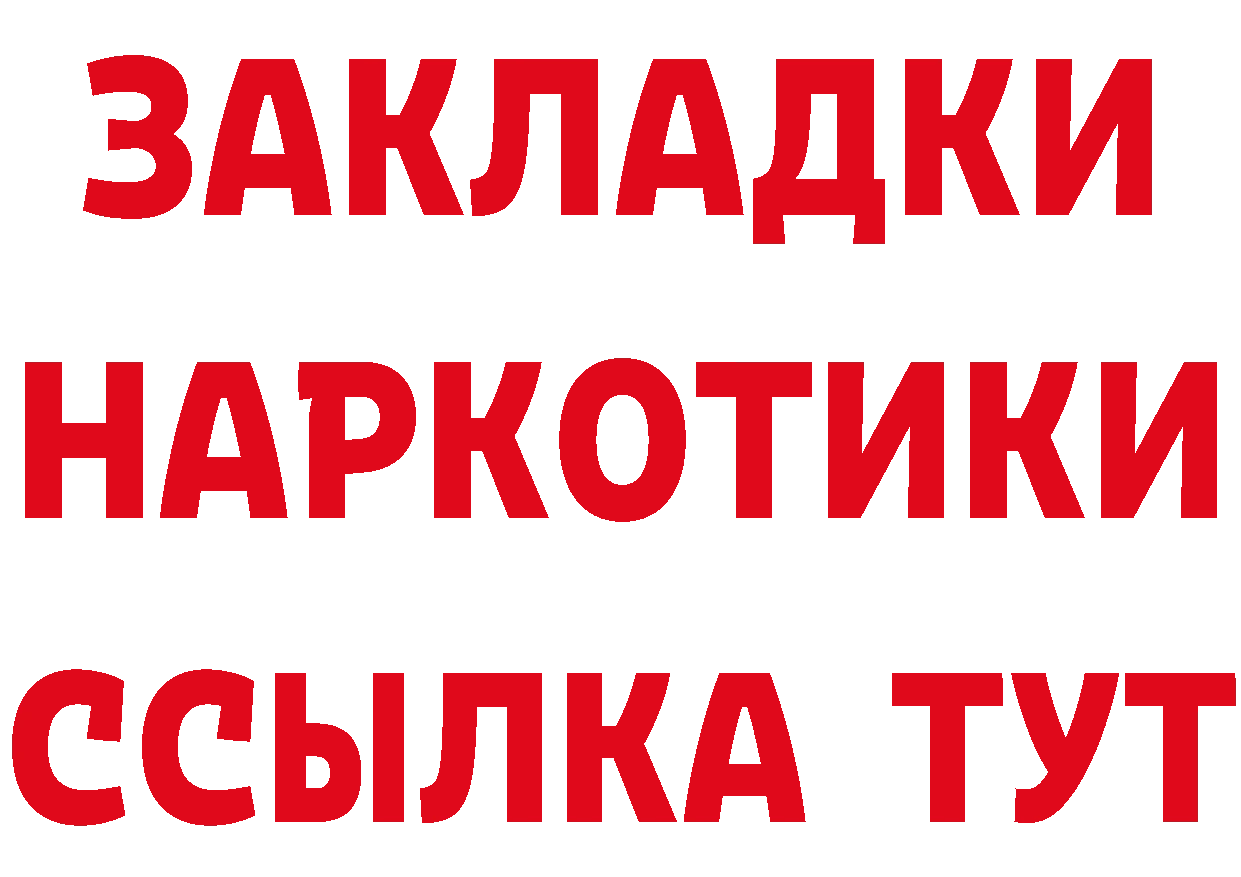 ЗАКЛАДКИ НАРКОТИКИ ССЫЛКА ТУТ